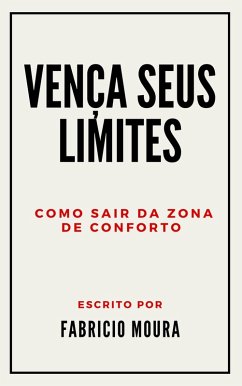 VENÇA SEUS LIMITES

COMO SAIR DA ZONA DE CONFORTO

ESCRITO POR

FABRICIO MOURA